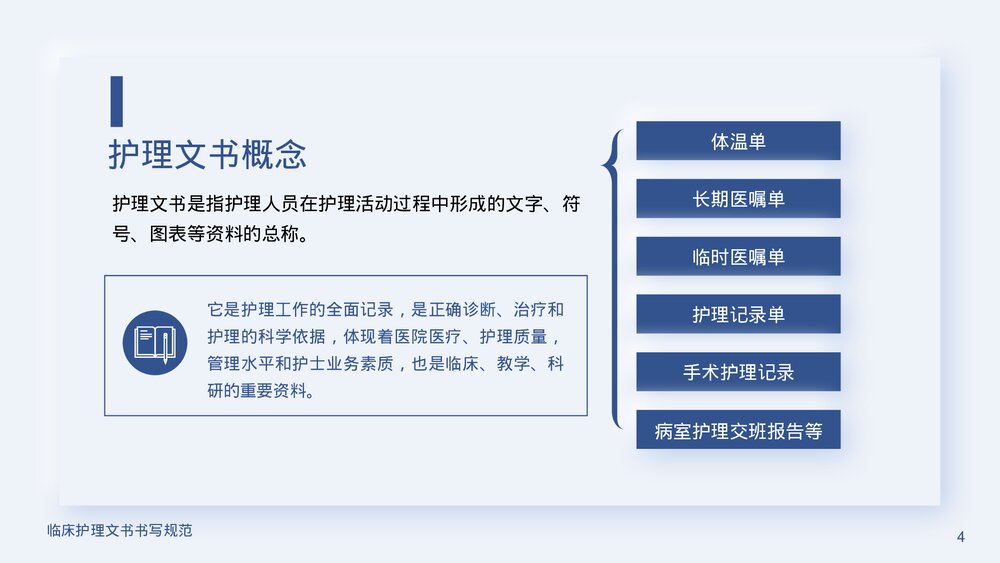 护理文书概念

护理文书是指护理人员在护理活动过程中形成的文字、符号、图表等资料的总称。

它是护理工作的全面记录，是正确诊断、治疗和护理的科学依据，体现着医院医疗、护理质量，管理水平和护士业务素质，也是临床、教学、科研的重要资料。

体温单

长期医嘱单

临时医嘱单

护理记录单

手术护理记录

病室护理交班报告等

临床护理文书书写规范

4